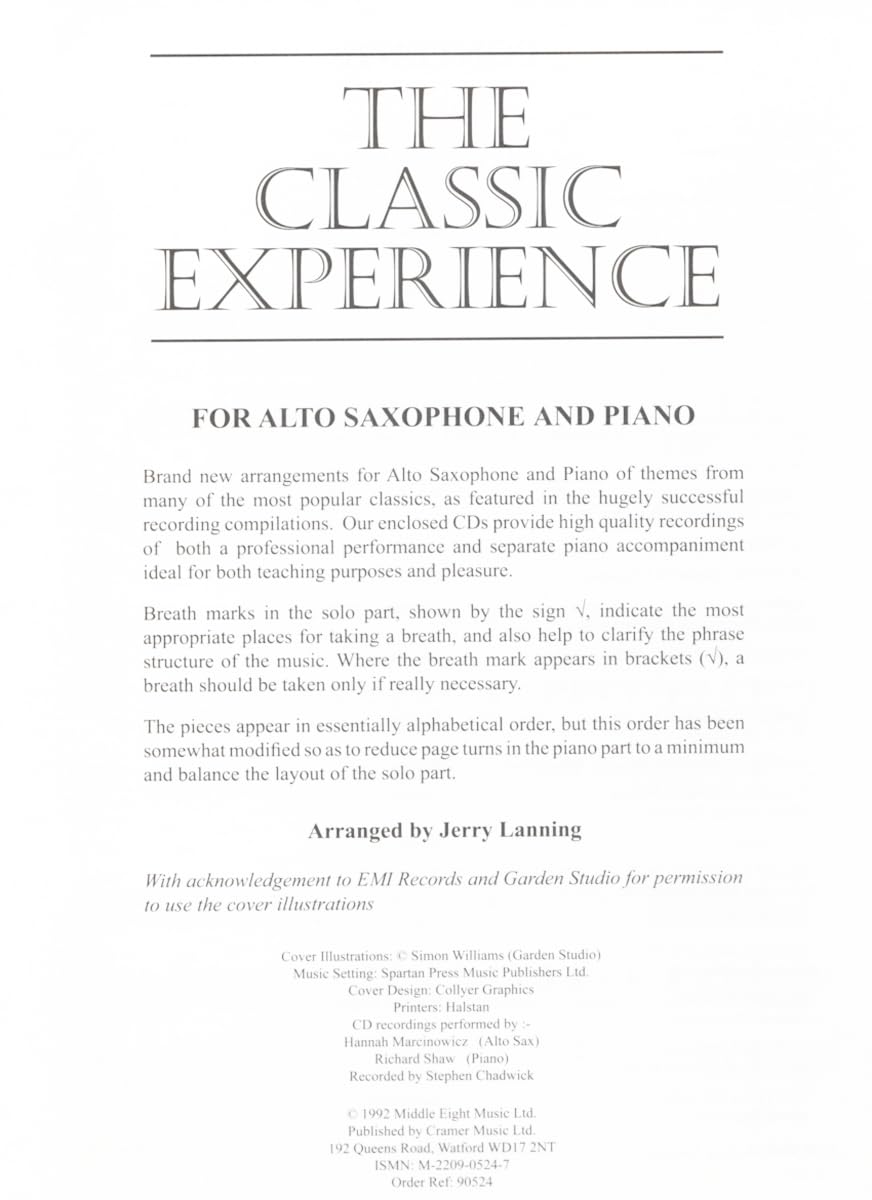 THE CLASSIC EXPERIENCE

FOR ALTO SAXOPHONE AND PIANO

Brand new arrangements for Alto Saxophone and Piano of themes from many of the most popular classics, as featured in the hugely successful recording compilations. Our enclosed CDs provide high quality recordings of both a professional performance and separate piano accompaniment ideal for both teaching purposes and pleasure.

Breath marks in the solo part, shown by the sign √, indicate the most appropriate places for taking a breath, and also help to clarify the phrase structure of the music. Where the breath mark appears in brackets (√), a breath should be taken only if really necessary.

The pieces appear in essentially alphabetical order, but this order has been somewhat modified so as to reduce page turns in the piano part to a minimum and balance the layout of the solo part.

Arranged by Jerry Lanning

With acknowledgement to EMI Records and Garden Studio for permission to use the cover illustrations

Cover Illustrations: © Simon Williams (Garden Studio)
Music Setting: Spartan Press Music Publishers Ltd.
Cover Design: Collyer Graphics
Printers: Halstan
CD recordings performed by :-
Hannah Marcinowicz (Alto Sax)
Richard Shaw (Piano)
Recorded by Stephen Chadwick

© 1992 Middle Eight Music Ltd.
Published by Cramer Music Ltd.
192 Queens Road, Watford WD17 2NT
ISMN: M-2209-0524-7
Order Ref: 90524